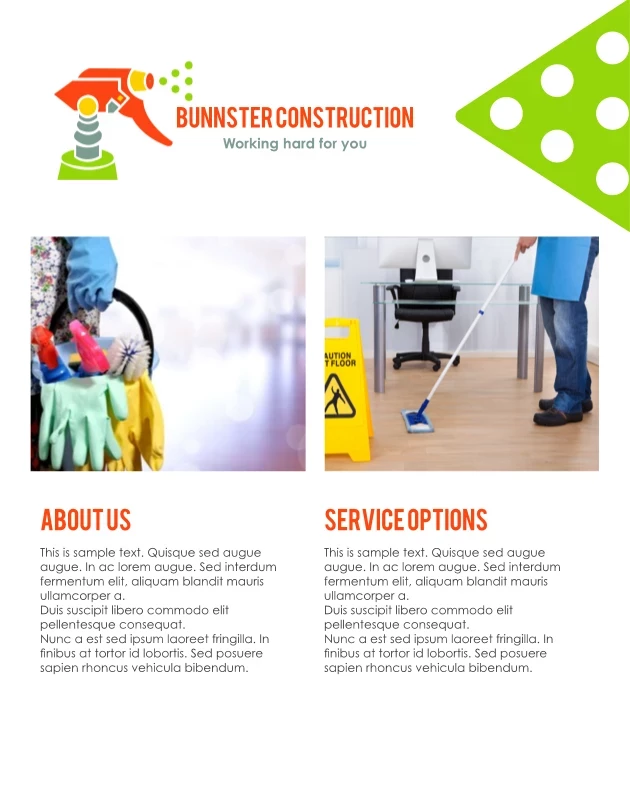 BUNNSTER CONSTRUCTION
Working hard for you

AUTION
T FLOOR

ABOUT US

This is sample text. Quisque sed augue augue. In ac lorem augue. Sed interdum fermentum elit, aliquam blandit mauris ullamcorper a.
Duis suscipit libero commodo elit pellentesque consequat.
Nunc a est sed ipsum laoreet fringilla. In finibus at tortor id lobortis. Sed posuere sapien rhoncus vehicula bibendum.

SERVICE OPTIONS

This is sample text. Quisque sed augue augue. In ac lorem augue. Sed interdum fermentum elit, aliquam blandit mauris ullamcorper a.
Duis suscipit libero commodo elit pellentesque consequat.
Nunc a est sed ipsum laoreet fringilla. In finibus at tortor id lobortis. Sed posuere sapien rhoncus vehicula bibendum.